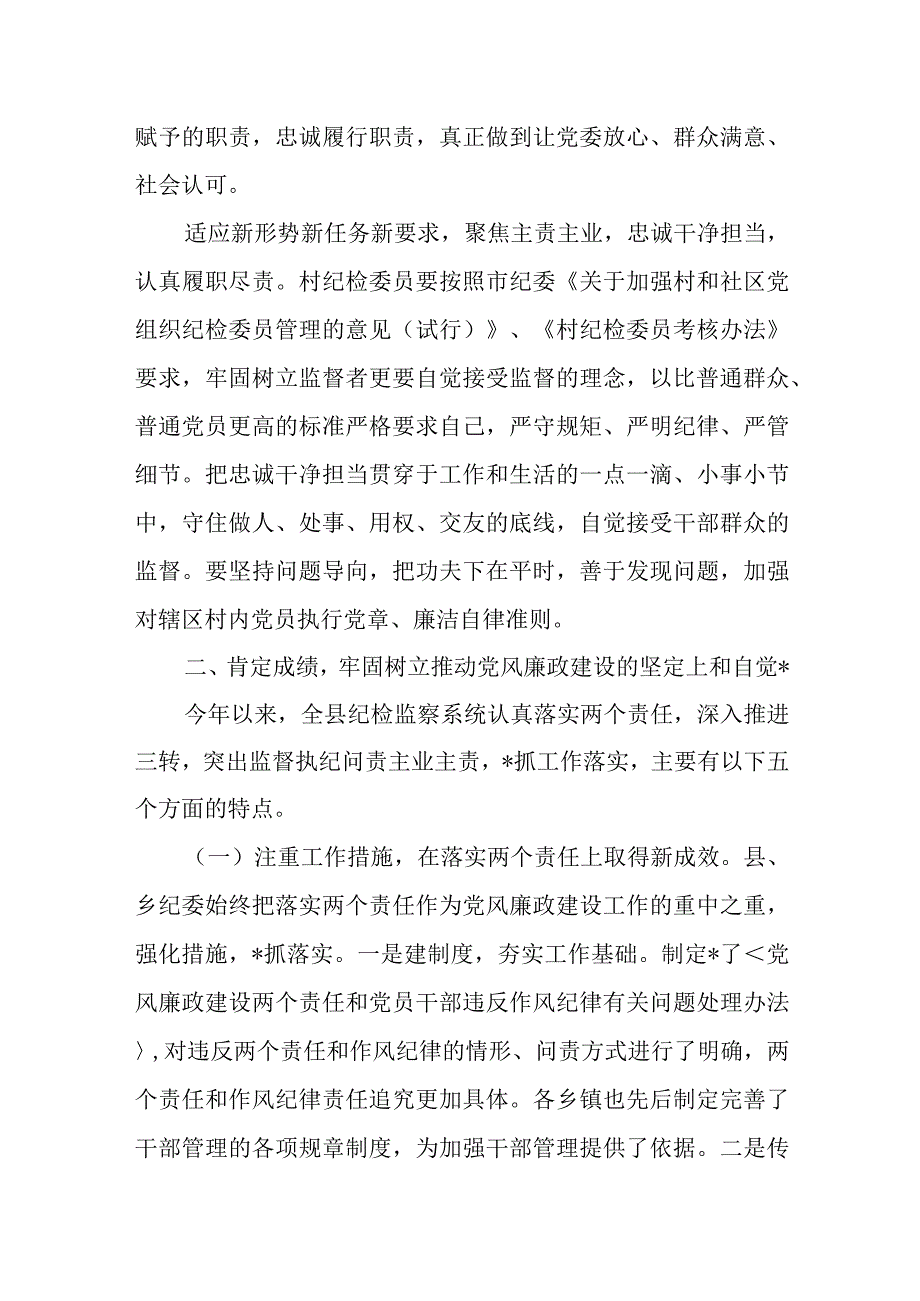 赋予的职责，忠诚履行职责，真正做到让党委放心、群众满意、社会认可。

适应新形势新任务新要求，聚焦主责主业，忠诚干净担当，认真履职尽责。村纪检委员要按照市纪委《关于加强村和社区党组织纪检委员管理的意见（试行）》、《村纪检委员考核办法》要求，牢固树立监督者更要自觉接受监督的理念，以比普通群众、普通党员更高的标准严格要求自己，严守规矩、严明纪律、严管细节。把忠诚干净担当贯穿于工作和生活的一点一滴、小事小节中，守住做人、处事、用权、交友的底线，自觉接受干部群众的监督。要坚持问题导向，把功夫下在平时，善于发现问题，加强对辖区村内党员执行党章、廉洁自律准则。

二、肯定成绩，牢固树立推动党风廉政建设的坚定上和自觉*

今年以来，全县纪检监察系统认真落实两个责任，深入推进三转，突出监督执纪问责主业主责，*抓工作落实，主要有以下五个方面的特点。

（一）注重工作措施，在落实两个责任上取得新成效。县、乡纪委始终把落实两个责任作为党风廉政建设工作的重中之重，强化措施，*抓落实。一是建制度，夯实工作基础。制定*了＜党风廉政建设两个责任和党员干部违反作风纪律有关问题处理办法〉，对违反两个责任和作风纪律的情形、问责方式进行了明确，两个责任和作风纪律责任追究更加具体。各乡镇也先后制定完善了干部管理的各项规章制度，为加强干部管理提供了依据。二是传